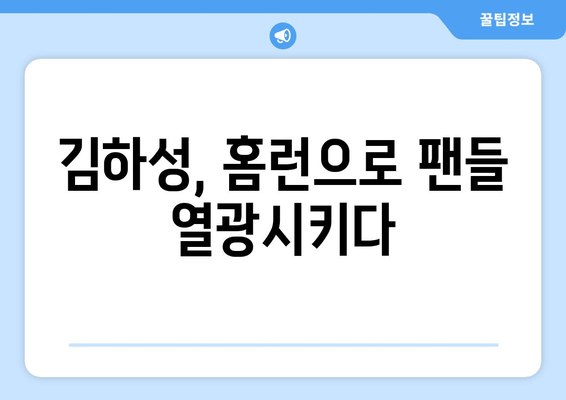 꿀팁정보

김하성, 홈런으로 팬들 열광시키다